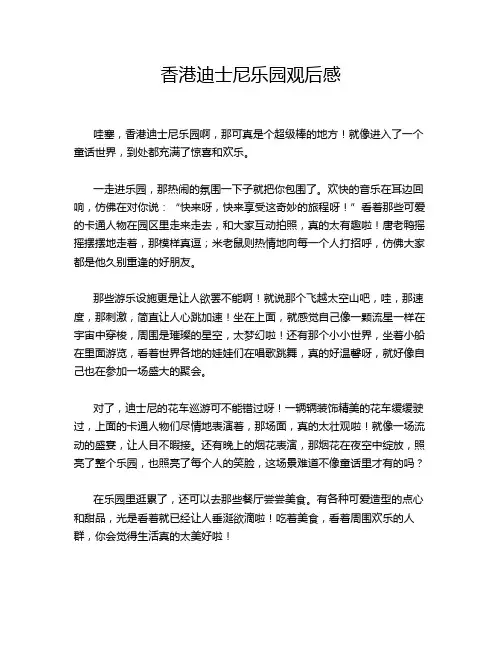 香港迪士尼乐园观后感

哇塞，香港迪士尼乐园啊，那可真是个超级棒的地方！就像进入了一个童话世界，到处都充满了惊喜和欢乐。

一走进乐园，那热闹的氛围一下子就把你包围了。欢快的音乐在耳边回响，仿佛在对你说：“快来呀，快来享受这奇妙的旅程呀！”看着那些可爱的卡通人物在园区里走来走去，和大家互动拍照，真的太有趣啦！唐老鸭摇摇摆摆地走着，那模样真逗；米老鼠则热情地向每一个人打招呼，仿佛大家都是他久别重逢的好朋友。

那些游乐设施更是让人欲罢不能啊！就说那个飞越太空山吧，哇，那速度，那刺激，简直让人心跳加速！坐在上面，就感觉自己像一颗流星一样在宇宙中穿梭，周围是璀璨的星空，太梦幻啦！还有那个小小世界，坐着小船在里面游览，看着世界各地的娃娃们在唱歌跳舞，真的好温馨呀，就好像自己也在参加一场盛大的聚会。

对了，迪士尼的花车巡游可不能错过呀！一辆辆装饰精美的花车缓缓驶过，上面的卡通人物们尽情地表演着，那场面，真的太壮观啦！就像一场流动的盛宴，让人目不暇接。还有晚上的烟花表演，那烟花在夜空中绽放，照亮了整个乐园，也照亮了每个人的笑脸，这场景难道不像童话里才有的吗？

在乐园里逛累了，还可以去那些餐厅尝尝美食。有各种可爱造型的点心和甜品，光是看着就已经让人垂涎欲滴啦！吃着美食，看着周围欢乐的人群，你会觉得生活真的太美好啦！